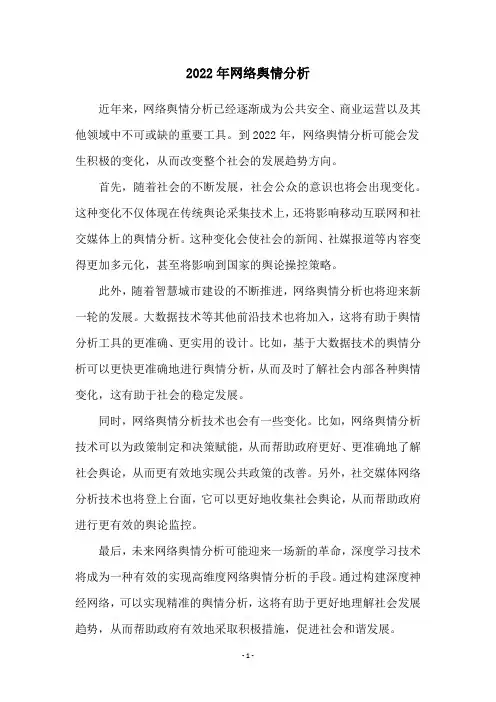 2022 年网络舆情分析

近年来，网络舆情分析已经逐渐成为公共安全、商业运营以及其他领域中不可或缺的重要工具。到 2022 年，网络舆情分析可能会发生积极的变化，从而改变整个社会的发展趋势方向。

首先，随着社会的不断发展，社会公众的意识也将会出现变化。这种变化不仅体现在传统舆论采集技术上，还将影响移动互联网和社交媒体上的舆情分析。这种变化会使社会的新闻、社媒报道等内容变得更加多元化，甚至将影响到国家的舆论操控策略。

此外，随着智慧城市建设的不断推进，网络舆情分析也将迎来新一轮的发展。大数据技术等其他前沿技术也将加入，这将有助于舆情分析工具的更准确、更实用的设计。比如，基于大数据技术的舆情分析可以更快更准确地进行舆情分析，从而及时了解社会内部各种舆情变化，这有助于社会的稳定发展。

同时，网络舆情分析技术也会有一些变化。比如，网络舆情分析技术可以为政策制定和决策赋能，从而帮助政府更好、更准确地了解社会舆论，从而更有效地实现公共政策的改善。另外，社交媒体网络分析技术也将登上台面，它可以更好地收集社会舆论，从而帮助政府进行更有效的舆论监控。

最后，未来网络舆情分析可能迎来一场新的革命，深度学习技术将成为一种有效的实现高维度网络舆情分析的手段。通过构建深度神经网络，可以实现精准的舆情分析，这将有助于更好地理解社会发展趋势，从而帮助政府有效地采取积极措施，促进社会和谐发展。

- 1 -